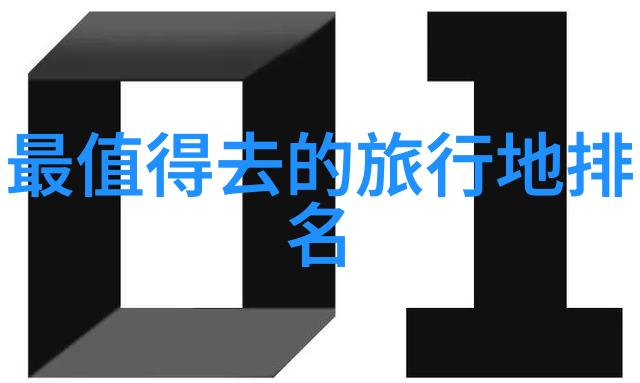 01

最值得去的旅行地排名